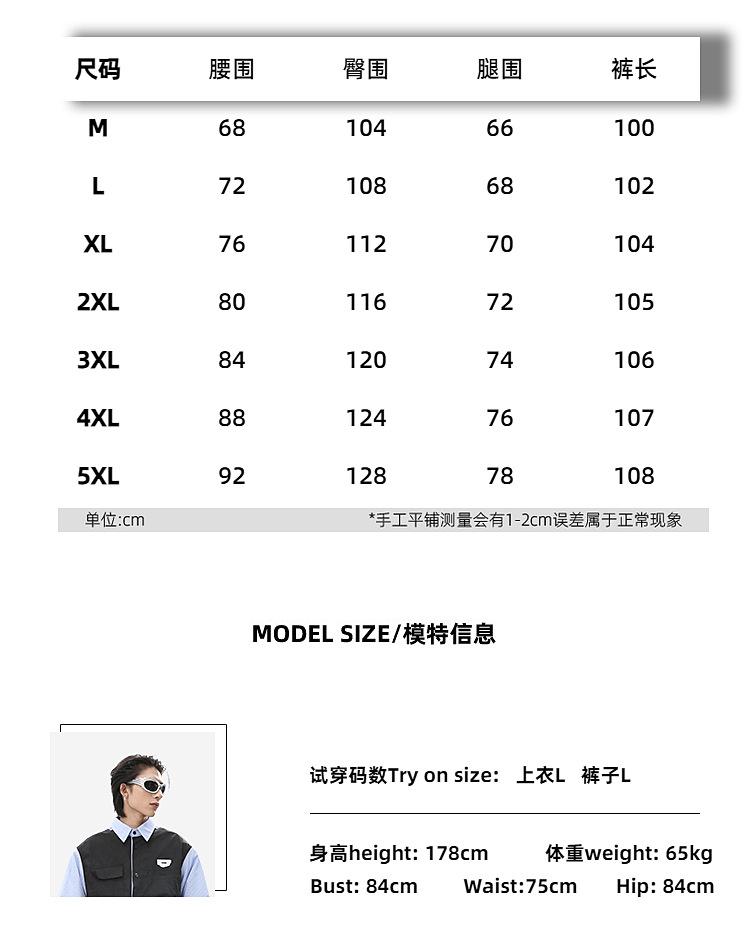 | 尺码 | 腰围 | 臀围 | 腿围 | 裤长 |
|---|---|---|---|---|
| M | 68 | 104 | 66 | 100 |
| L | 72 | 108 | 68 | 102 |
| XL | 76 | 112 | 70 | 104 |
| 2XL | 80 | 116 | 72 | 105 |
| 3XL | 84 | 120 | 74 | 106 |
| 4XL | 88 | 124 | 76 | 107 |
| 5XL | 92 | 128 | 78 | 108 |

单位:cm *手工平铺测量会有1-2cm误差属于正常现象

MODEL SIZE/模特信息

试穿码数Try on size: 上衣L 裤子L

身高height: 178cm 体重weight: 65kg
Bust: 84cm Waist:75cm Hip: 84cm